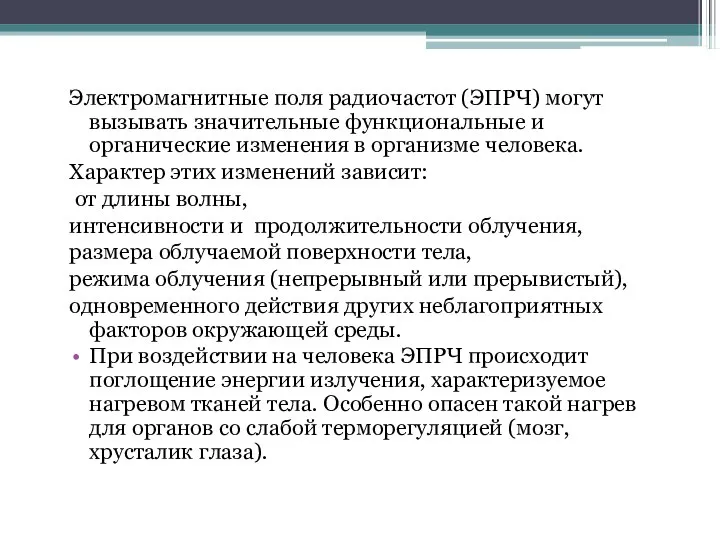 Электромагнитные поля радиочастот (ЭПРЧ) могут вызывать значительные функциональные и органические изменения в организме человека.

Характер этих изменений зависит:

от длины волны,

интенсивности и продолжительности облучения,

размера облучаемой поверхности тела,

режима облучения (непрерывный или прерывистый),

одновременного действия других неблагоприятных факторов окружающей среды.

• При воздействии на человека ЭПРЧ происходит поглощение энергии излучения, характеризуемое нагревом тканей тела. Особенно опасен такой нагрев для органов со слабой терморегуляцией (мозг, хрусталик глаза).